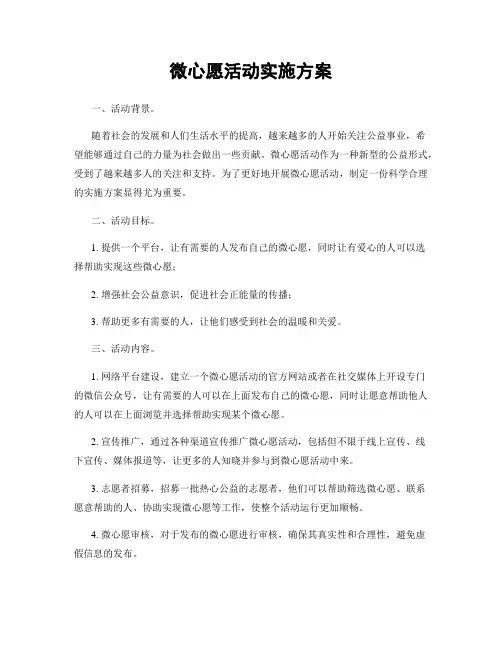 微心愿活动实施方案

一、活动背景。

随着社会的发展和人们生活水平的提高，越来越多的人开始关注公益事业，希望能够通过自己的力量为社会做出一些贡献。微心愿活动作为一种新型的公益形式，受到了越来越多人的关注和支持。为了更好地开展微心愿活动，制定一份科学合理的实施方案显得尤为重要。

二、活动目标。

1. 提供一个平台，让有需要的人发布自己的微心愿，同时让有爱心的人可以选择帮助实现这些微心愿；

2. 增强社会公益意识，促进社会正能量的传播；

3. 帮助更多有需要的人，让他们感受到社会的温暖和关爱。

三、活动内容。

1. 网络平台建设，建立一个微心愿活动的官方网站或者在社交媒体上开设专门的微信公众号，让有需要的人可以在上面发布自己的微心愿，同时让愿意帮助他人的人可以在上面浏览并选择帮助实现某个微心愿。

2. 宣传推广，通过各种渠道宣传推广微心愿活动，包括但不限于线上宣传、线下宣传、媒体报道等，让更多的人知晓并参与到微心愿活动中来。

3. 志愿者招募，招募一批热心公益的志愿者，他们可以帮助筛选微心愿、联系愿意帮助的人、协助实现微心愿等工作，使整个活动运行更加顺畅。

4. 微心愿审核，对于发布的微心愿进行审核，确保其真实性和合理性，避免虚假信息的发布。